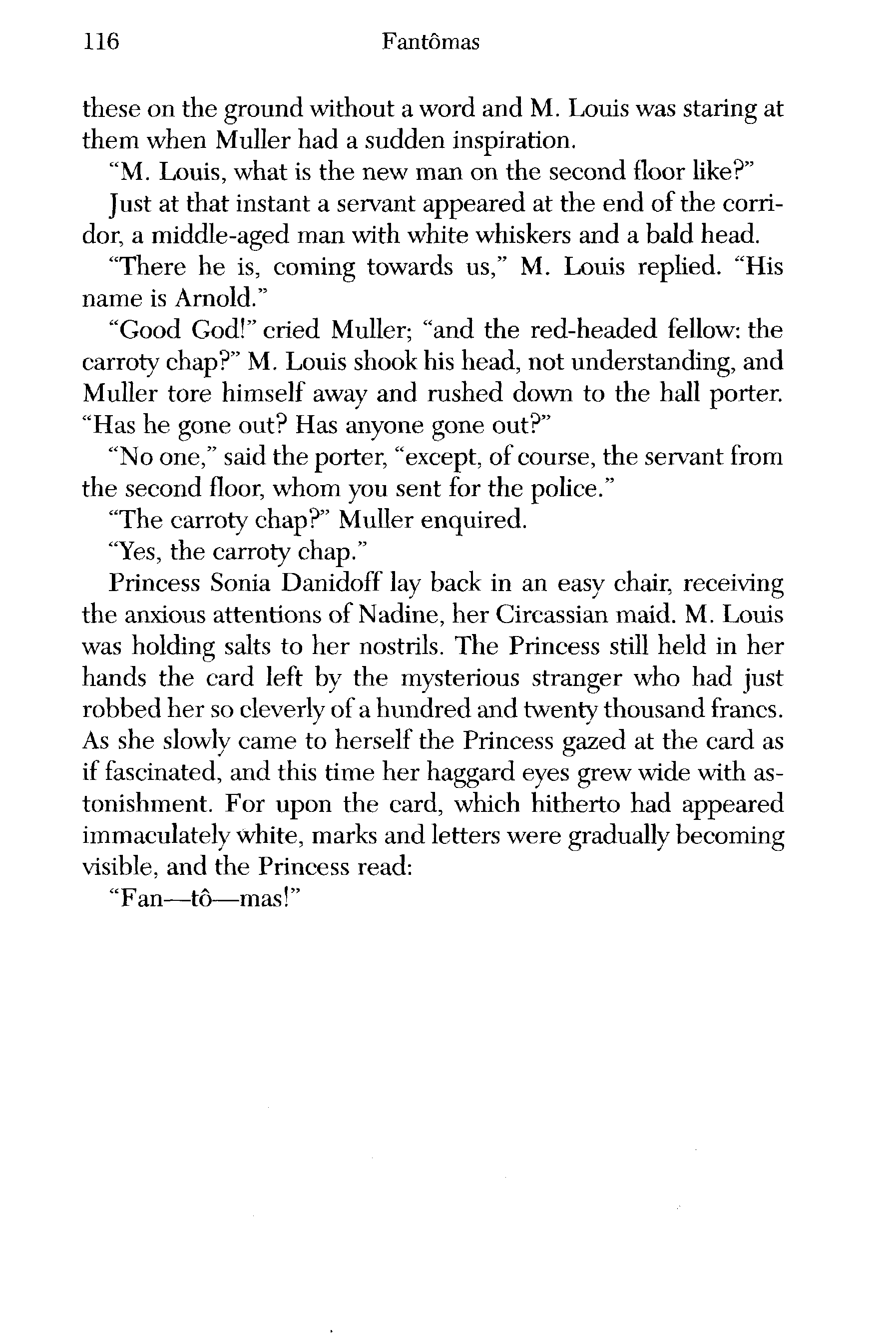 116 Fantômas

these on the ground without a word and M. Louis was staring at them when Muller had a sudden inspiration.

"M. Louis, what is the new man on the second floor like?"

Just at that instant a servant appeared at the end of the corridor, a middle-aged man with white whiskers and a bald head.

"There he is, coming towards us," M. Louis replied. "His name is Arnold."

"Good God!" cried Muller; "and the red-headed fellow: the carroty chap?" M. Louis shook his head, not understanding, and Muller tore himself away and rushed down to the hall porter. "Has he gone out? Has anyone gone out?"

"No one," said the porter, "except, of course, the servant from the second floor, whom you sent for the police."

"The carroty chap?" Muller enquired.

"Yes, the carroty chap."

Princess Sonia Danidoff lay back in an easy chair, receiving the anxious attentions of Nadine, her Circassian maid. M. Louis was holding salts to her nostrils. The Princess still held in her hands the card left by the mysterious stranger who had just robbed her so cleverly of a hundred and twenty thousand francs. As she slowly came to herself the Princess gazed at the card as if fascinated, and this time her haggard eyes grew wide with astonishment. For upon the card, which hitherto had appeared immaculately white, marks and letters were gradually becoming visible, and the Princess read:

"Fan—tô—mas!"